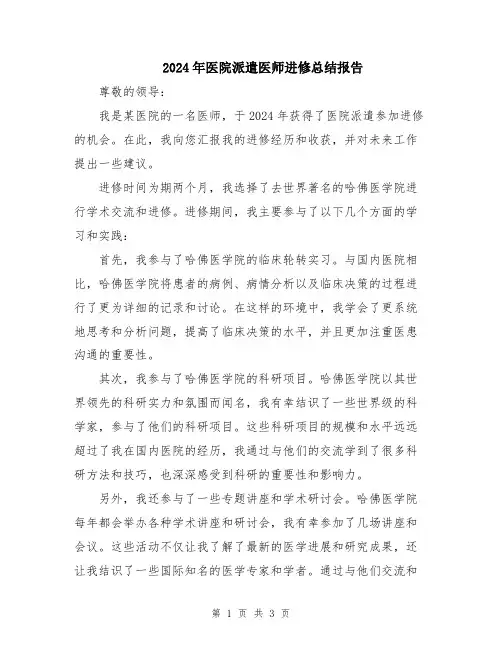 2024年医院派遣医师进修总结报告

尊敬的领导：

我是某医院的一名医师，于2024年获得了医院派遣参加进修的机会。在此，我向您汇报我的进修经历和收获，并对未来工作提出一些建议。

进修时间为期两个月，我选择了去世界著名的哈佛医学院进行学术交流和进修。进修期间，我主要参与了以下几个方面的学习和实践：

首先，我参与了哈佛医学院的临床轮转实习。与国内医院相比，哈佛医学院将患者的病例、病情分析以及临床决策的过程进行了更为详细的记录和讨论。在这样的环境中，我学会了更系统地思考和分析问题，提高了临床决策的水平，并且更加注重医患沟通的重要性。

其次，我参与了哈佛医学院的科研项目。哈佛医学院以其世界领先的科研实力和氛围而闻名，我有幸结识了一些世界级的科学家，参与了他们的科研项目。这些科研项目的规模和水平远远超过了我在国内医院的经历，我通过与他们的交流学到了很多科研方法和技巧，也深深感受到科研的重要性和影响力。

另外，我还参与了一些专题讲座和学术研讨会。哈佛医学院每年都会举办各种学术讲座和研讨会，我有幸参加了几场讲座和会议。这些活动不仅让我了解了最新的医学进展和研究成果，还让我结识了一些国际知名的医学专家和学者。通过与他们交流和

第 1 页 共 3 页